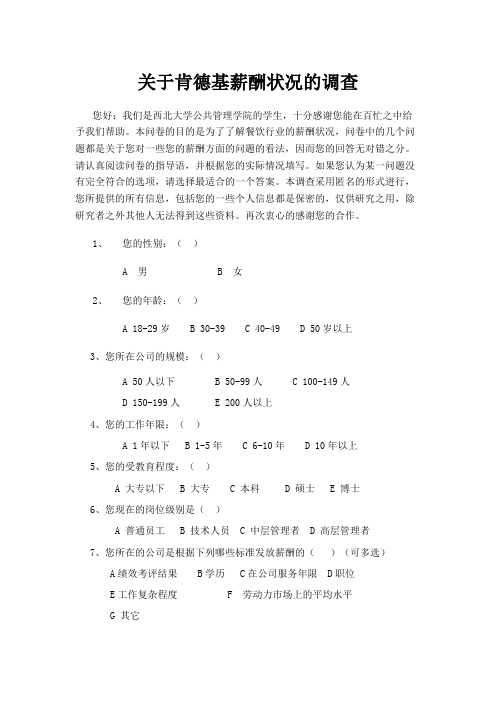 关于肯德基薪酬状况的调查

您好：我们是西北大学公共管理学院的学生，十分感谢您能在百忙之中给予我们帮助。本问卷的目的是为了了解餐饮行业的薪酬状况，问卷中的几个问题都是关于您对一些您的薪酬方面的问题的看法，因而您的回答无对错之分。请认真阅读问卷的指导语，并根据您的实际情况填写。如果您认为某一问题没有完全符合的选项，请选择最适合的一个答案。本调查采用匿名的形式进行，您所提供的所有信息，包括您的一些个人信息都是保密的，仅供研究之用，除研究者之外其他人无法得到这些资料。再次衷心的感谢您的合作。

1、 您的性别：（ ）

A 男 B 女

2、 您的年龄：（ ）

A 18-29 岁 B 30-39 C 40-49 D 50 岁以上

3、您所在公司的规模：（ ）

A 50 人以下 B 50-99 人 C 100-149 人

D 150-199 人 E 200 人以上

4、您的工作年限：（ ）

A 1 年以下 B 1-5 年 C 6-10 年 D 10 年以上

5、您的受教育程度：（ ）

A 大专以下 B 大专 C 本科 D 硕士 E 博士

6、您现在的岗位级别是（ ）

A 普通员工 B 技术人员 C 中层管理者 D 高层管理者

7、您所在的公司是根据下列哪些标准发放薪酬的（ ）（可多选）

A 绩效考评结果 B 学历 C 在公司服务年限 D 职位

E 工作复杂程度 F 劳动力市场上的平均水平

G 其它